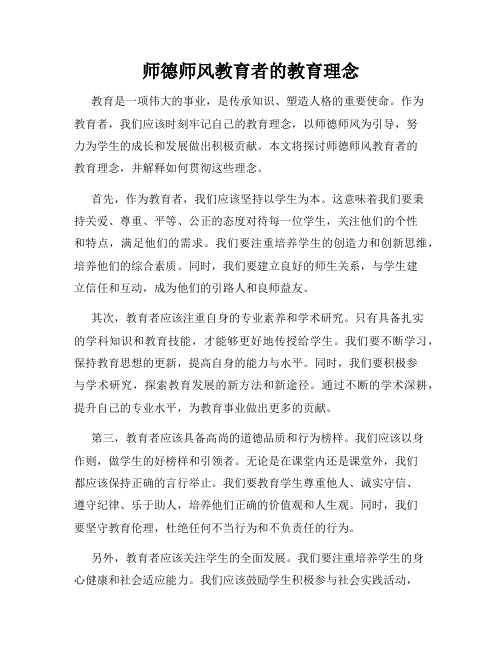 师德师风教育者的教育理念

教育是一项伟大的事业，是传承知识、塑造人格的重要使命。作为教育者，我们应该时刻牢记自己的教育理念，以师德师风为引导，努力为学生的成长和发展做出积极贡献。本文将探讨师德师风教育者的教育理念，并解释如何贯彻这些理念。

首先，作为教育者，我们应该坚持以学生为本。这意味着我们要秉持关爱、尊重、平等、公正的态度对待每一位学生，关注他们的个性和特点，满足他们的需求。我们要注重培养学生的创造力和创新思维，培养他们的综合素质。同时，我们要建立良好的师生关系，与学生建立信任和互动，成为他们的引路人和良师益友。

其次，教育者应该注重自身的专业素养和学术研究。只有具备扎实的学科知识和教育技能，才能够更好地传授给学生。我们要不断学习，保持教育思想的更新，提高自身的能力与水平。同时，我们要积极参与学术研究，探索教育发展的新方法和新途径。通过不断的学术深耕，提升自己的专业水平，为教育事业做出更多的贡献。

第三，教育者应该具备高尚的道德品质和行为榜样。我们应该以身作则，做学生的好榜样和引领者。无论是在课堂内还是课堂外，我们都应该保持正确的言行举止。我们要教育学生尊重他人、诚实守信、遵守纪律、乐于助人，培养他们正确的价值观和人生观。同时，我们要坚守教育伦理，杜绝任何不当行为和不负责任的行为。

另外，教育者应该关注学生的全面发展。我们要注重培养学生的身心健康和社会适应能力。我们应该鼓励学生积极参与社会实践活动，